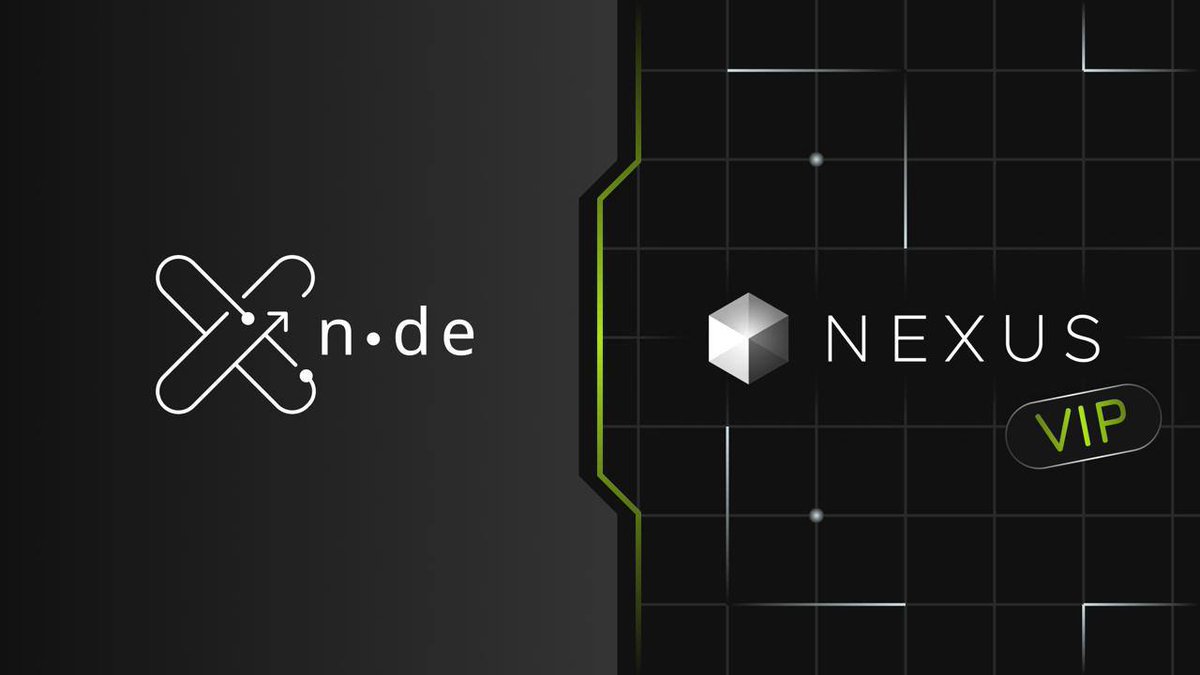 n•de

NEXUS

VIP